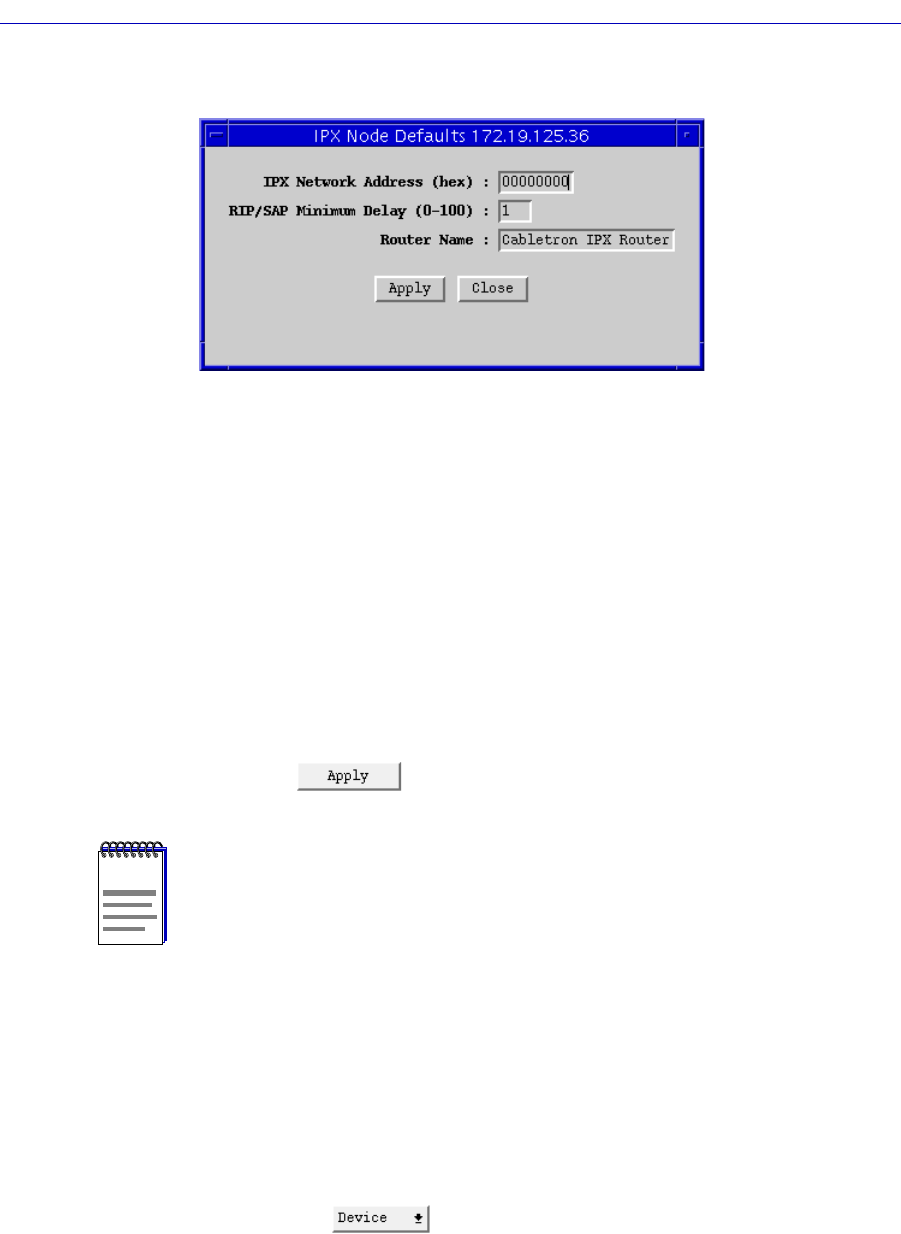 IPX Node Defaults 172.19.125.36

IPX Network Address (hex) : 00000000

RIP/SAP Minimum Delay (0-100) : 1

Router Name : Cabletron IPX Router

Apply Close

Apply

Device